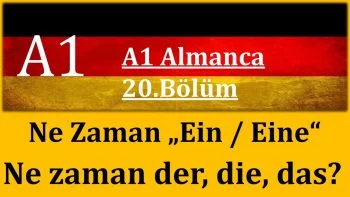 A1

A1 Almanca
20.Bölüm

Ne Zaman „Ein / Eine“
Ne zaman der, die, das?